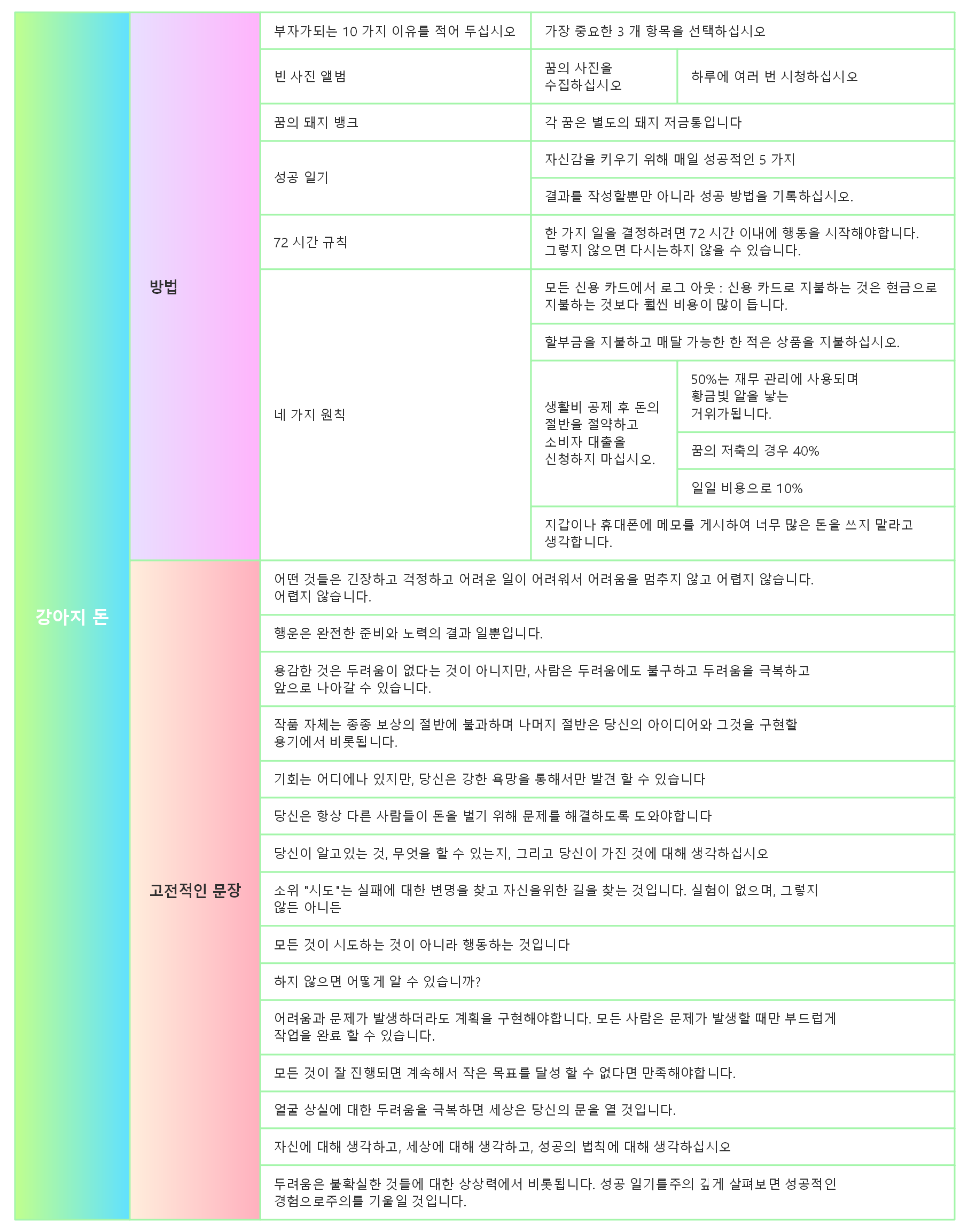 강아지 돈

방법

부자가되는 10 가지 이유를 적어 두십시오

가장 중요한 3 개 항목을 선택하십시오

빈 사진 앨범

꿈의 사진을 수집하십시오

하루에 여러 번 시청하십시오

꿈의 돼지 뱅크

각 꿈은 별도의 돼지 저금통입니다

성공 일기

자신감을 키우기 위해 매일 성공적인 5 가지

결과를 작성할뿐만 아니라 성공 방법을 기록하십시오.

72 시간 규칙

한 가지 일을 결정하려면 72 시간 이내에 행동을 시작해야합니다. 그렇지 않으면 다시는하지 않을 수 있습니다.

네 가지 원칙

모든 신용 카드에서 로그 아웃 : 신용 카드로 지불하는 것은 현금으로 지불하는 것보다 훨씬 비용이 많이 듭니다.

할부금을 지불하고 매달 가능한 한 적은 상품을 지불하십시오.

생활비 공제 후 돈의 절반을 절약하고 소비자 대출을 신청하지 마십시오.

50%는 재무 관리에 사용되며 황금빛 알을 낳는 거위가됩니다.

꿈의 저축의 경우 40%

일일 비용으로 10%

지갑이나 휴대폰에 메모를 게시하여 너무 많은 돈을 쓰지 말라고 생각합니다.

고전적인 문장

어떤 것들은 긴장하고 걱정하고 어려운 일이 어려워서 어려움을 멈추지 않고 어렵지 않습니다. 어렵지 않습니다.

행운은 완전한 준비와 노력의 결과 일뿐입니다.

용감한 것은 두려움이 없다는 것이 아니지만, 사람은 두려움에도 불구하고 두려움을 극복하고 앞으로 나아갈 수 있습니다.

작품 자체는 종종 보상의 절반에 불과하며 나머지 절반은 당신의 아이디어와 그것을 구현할 용기에서 비롯됩니다.

기회는 어디에나 있지만, 당신은 강한 욕망을 통해서만 발견 할 수 있습니다

당신은 항상 다른 사람들이 돈을 벌기 위해 문제를 해결하도록 도와야합니다

당신이 알고있는 것, 무엇을 할 수 있는지, 그리고 당신이 가진 것에 대해 생각하십시오

소위 "시도"는 실패에 대한 변명을 찾고 자신을위한 길을 찾는 것입니다. 실험이 없으며, 그렇지 않든 아니든

모든 것이 시도하는 것이 아니라 행동하는 것입니다

하지 않으면 어떻게 알 수 있습니까?

어려움과 문제가 발생하더라도 계획을 구현해야합니다. 모든 사람은 문제가 발생할 때만 부드럽게 작업을 완료 할 수 있습니다.

모든 것이 잘 진행되면 계속해서 작은 목표를 달성 할 수 없다면 만족해야합니다.

얼굴 상실에 대한 두려움을 극복하면 세상은 당신의 문을 열 것입니다.

자신에 대해 생각하고, 세상에 대해 생각하고, 성공의 법칙에 대해 생각하십시오

두려움은 불확실한 것들에 대한 상상력에서 비롯됩니다. 성공 일기를주의 깊게 살펴보면 성공적인 경험으로주의를 기울일 것입니다.